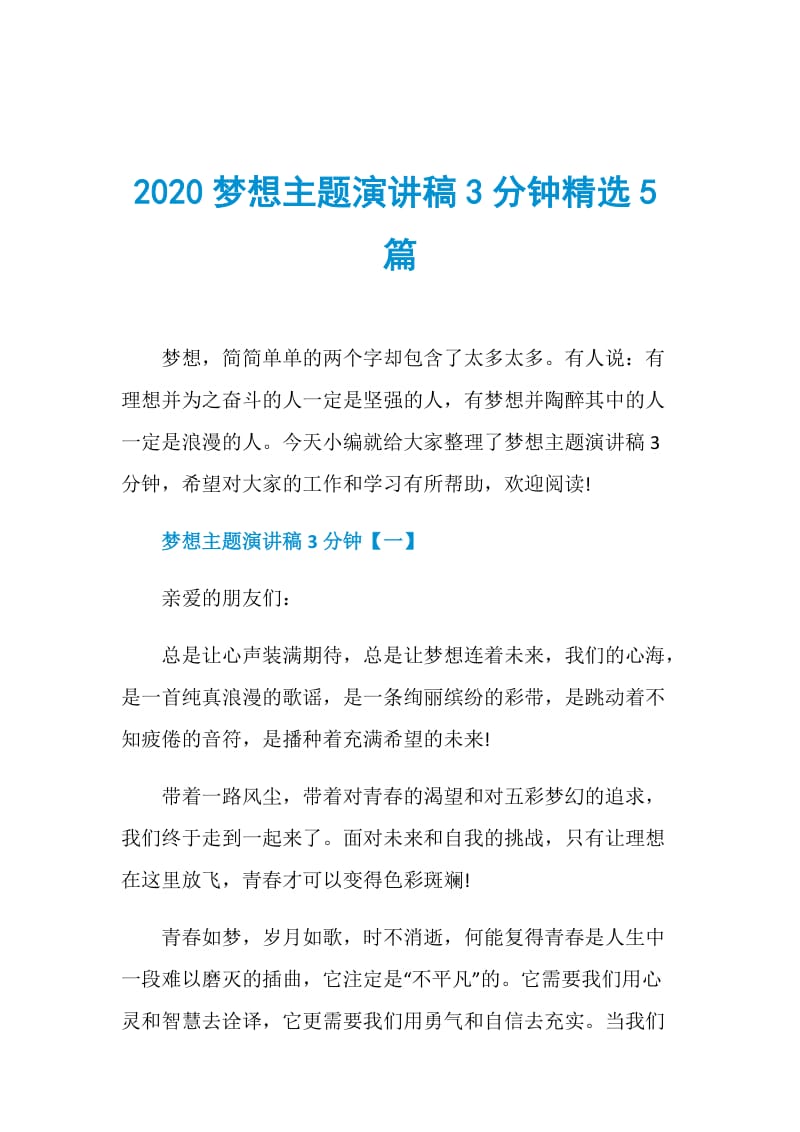 2020 梦想主题演讲稿 3 分钟精选 5 篇

梦想，简简单单的两个字却包含了太多太多。有人说：有理想并为之奋斗的人一定是坚强的人，有梦想并陶醉其中的人一定是浪漫的人。今天小编就给大家整理了梦想主题演讲稿 3 分钟，希望对大家的工作和学习有所帮助，欢迎阅读!

梦想主题演讲稿 3 分钟【一】

亲爱的朋友们：

总是让心声装满期待，总是让梦想连着未来，我们的心海，是一首纯真浪漫的歌谣，是一条绚丽缤纷的彩带，是跳动着不知疲倦的音符，是播种着充满希望的未来!

带着一路风尘，带着对青春的渴望和对五彩梦幻的追求，我们终于走到一起来了。面对未来和自我的挑战，只有让理想在这里放飞，青春才可以变得色彩斑斓!

青春如梦，岁月如歌，时不消逝，何能复得青春是人生中一段难以磨灭的插曲，它注定是“不平凡”的。它需要我们用心灵和智慧去诠译，它更需要我们用勇气和自信去充实。当我们